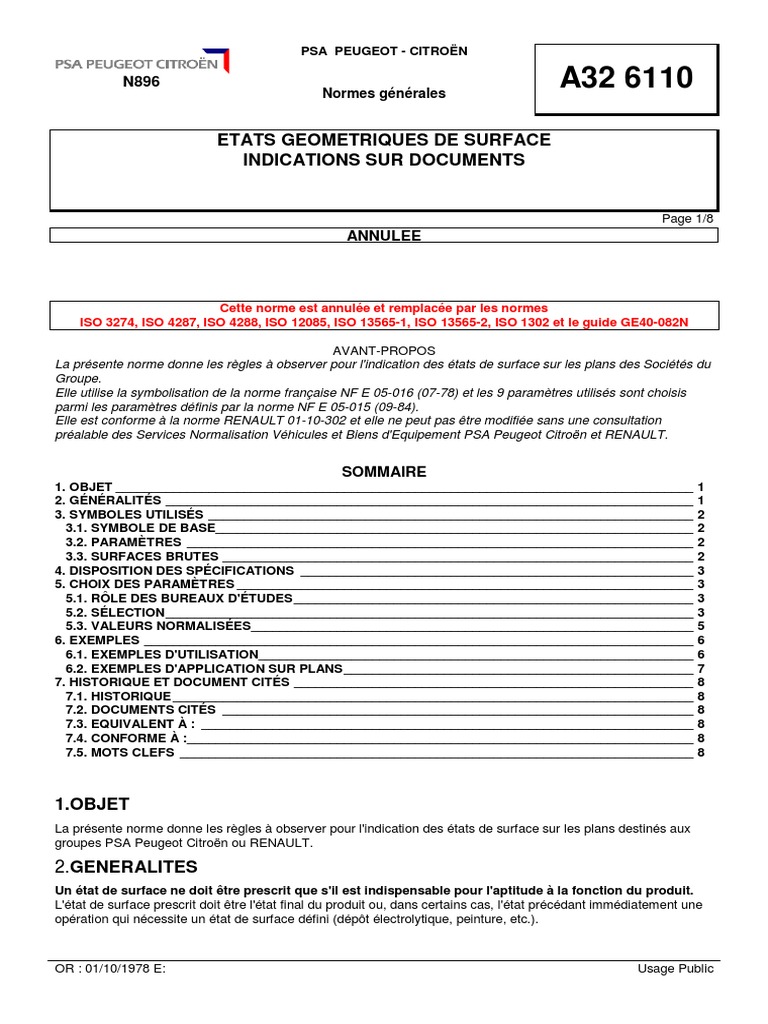 PSA PEUGEOT CITROËN

N896

PSA PEUGEOT - CITROËN

Normes générales

A32 6110

ETATS GEOMETRIQUES DE SURFACE
INDICATIONS SUR DOCUMENTS

Page 1/8

ANNULEE

Cette norme est annulée et remplacée par les normes
ISO 3274, ISO 4287, ISO 4288, ISO 12085, ISO 13565-1, ISO 13565-2, ISO 1302 et le guide GE40-082N

AVANT-PROPOS
La présente norme donne les règles à observer pour l'indication des états de surface sur les plans des Sociétés du Groupe.
Elle utilise la symbolisation de la norme française NF E 05-016 (07-78) et les 9 paramètres utilisés sont choisis parmi les paramètres définis par la norme NF E 05-015 (09-84).
Elle est conforme à la norme RENAULT 01-10-302 et elle ne peut pas être modifiée sans une consultation préalable des Services Normalisation Véhicules et Biens d'Equipement PSA Peugeot Citroën et RENAULT.

SOMMAIRE
1. OBJET 1
2. GÉNÉRALITÉS 1
3. SYMBOLES UTILISÉS 2
3.1. SYMBOLE DE BASE 2
3.2. PARAMÈTRES 2
3.3. SURFACES BRUTES 2
4. DISPOSITION DES SPÉCIFICATIONS 3
5. CHOIX DES PARAMÈTRES 3
5.1. RÔLE DES BUREAUX D'ÉTUDES 3
5.2. SÉLECTION 3
5.3. VALEURS NORMALISÉES 5
6. EXEMPLES 6
6.1. EXEMPLES D'UTILISATION 6
6.2. EXEMPLES D'APPLICATION SUR PLANS 7
7. HISTORIQUE ET DOCUMENT CITÉS 8
7.1. HISTORIQUE 8
7.2. DOCUMENTS CITÉS 8
7.3. EQUIVALENT À : 8
7.4. CONFORME À : 8
7.5. MOTS CLEFS 8

1.OBJET

La présente norme donne les règles à observer pour l'indication des états de surface sur les plans destinés aux groupes PSA Peugeot Citroën ou RENAULT.

2.GENERALITES

Un état de surface ne doit être prescrit que s'il est indispensable pour l'aptitude à la fonction du produit.
L'état de surface prescrit doit être l'état final du produit ou, dans certains cas, l'état précédant immédiatement une opération qui nécessite un état de surface défini (dépôt électrolytique, peinture, etc.).

OR : 01/10/1978 E:

Usage Public